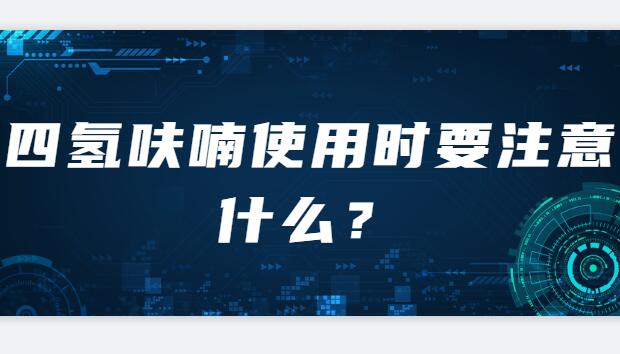 四氢呋喃使用时要注意什么？